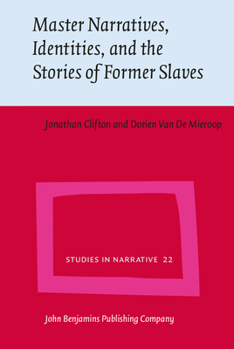 Master Narratives, Identities, and the Stories of Former Slaves

Jonathan Clifton and Dorien Van De Mieroop

STUDIES IN NARRATIVE 22

John Benjamins Publishing Company